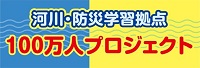 河川・防災学習拠点
100万人プロジェクト